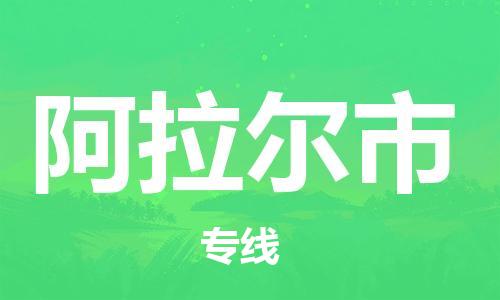 阿拉尔市

专线